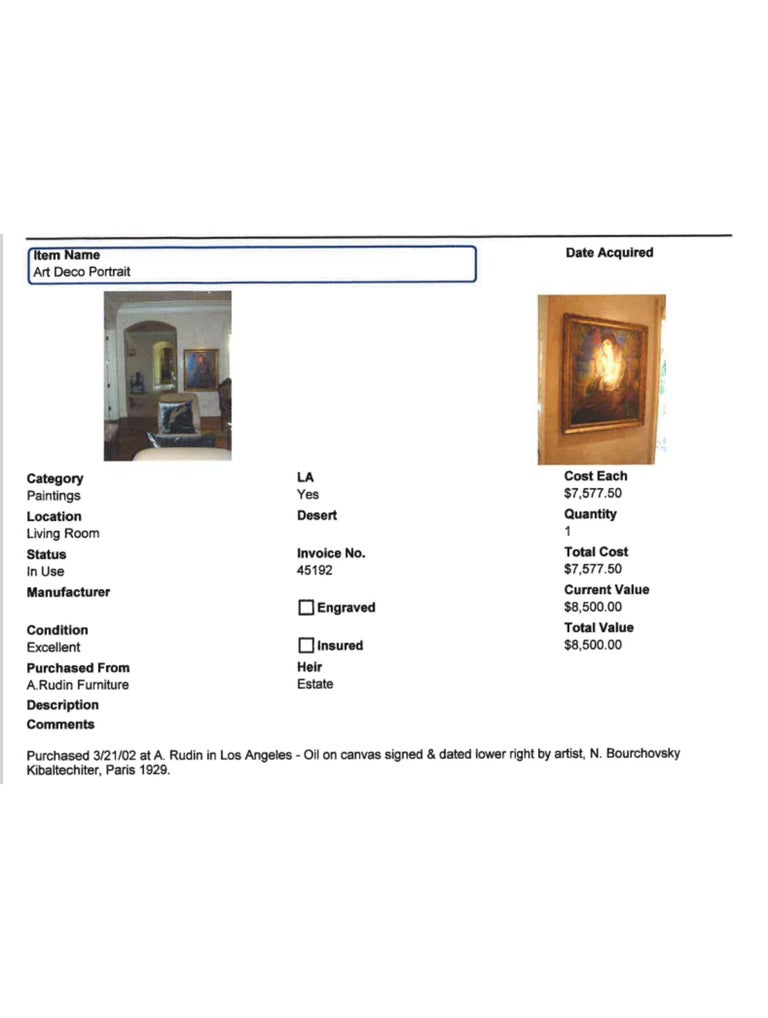 Item Name
Art Deco Portrait

Date Acquired

Category
Paintings

Location
Living Room

Status
In Use

Manufacturer

Condition
Excellent

Purchased From
A.Rudin Furniture

Description

Comments

LA
Yes

Desert

Invoice No.
45192

☐ Engraved

☐ Insured

Heir
Estate

Cost Each
$7,577.50

Quantity
1

Total Cost
$7,577.50

Current Value
$8,500.00

Total Value
$8,500.00

Purchased 3/21/02 at A. Rudin in Los Angeles - Oil on canvas signed & dated lower right by artist, N. Bourchovsky Kibaltechiter, Paris 1929.